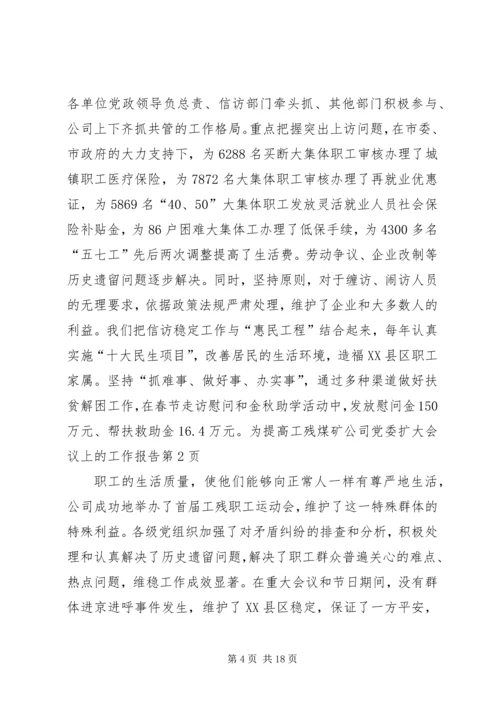 各单位党政领导负总责、信访部门牵头抓、其他部门积极参与、公司上下齐抓共管的工作格局。重点把握突出上访问题，在市委、市政府的大力支持下，为6288名买断大集体职工审核办理了城镇职工医疗保险，为7872名大集体职工审核办理了再就业优惠证，为5869名“40、50”大集体职工发放灵活就业人员社会保险补贴金，为86户困难大集体工办理了低保手续，为4300多名“五七工”先后两次调整提高了生活费。劳动争议、企业改制等历史遗留问题逐步解决。同时，坚持原则，对于缠访、闹访人员的无理要求，依据政策法规严肃处理，维护了企业和大多数人的利益。我们把信访稳定工作与“惠民工程”结合起来，每年认真实施“十大民生项目”，改善居民的生活环境，造福XX县区职工家属。坚持“抓难事、做好事、办实事”，通过多种渠道做好扶贫解困工作，在春节走访慰问和金秋助学活动中，发放慰问金150万元、帮扶救助金16.4万元。为提高工残煤矿公司党委扩大会议上的工作报告第2页

职工的生活质量，使他们能够向正常人一样有尊严地生活，公司成功地举办了首届工残职工运动会，维护了这一特殊群体的特殊利益。各级党组织加强了对矛盾纠纷的排查和分析，积极处理和认真解决了历史遗留问题，解决了职工群众普遍关心的难点、热点问题，维稳工作成效显著。在重大会议和节日期间，没有群体进京进呼事件发生，维护了XX县区稳定，保证了一方平安，

第4页 共18页